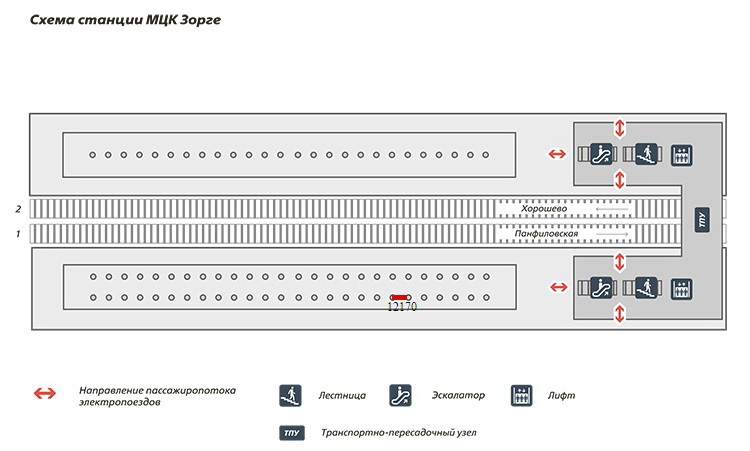 Схема станции МЦК Зорге

2
1
Хорошево
Панфиловская
ТПУ
12170

Направление пассажиропотока электропоездов
Лестница
Эскалатор
Лифт
ТПУ
Транспортно-пересадочный узел